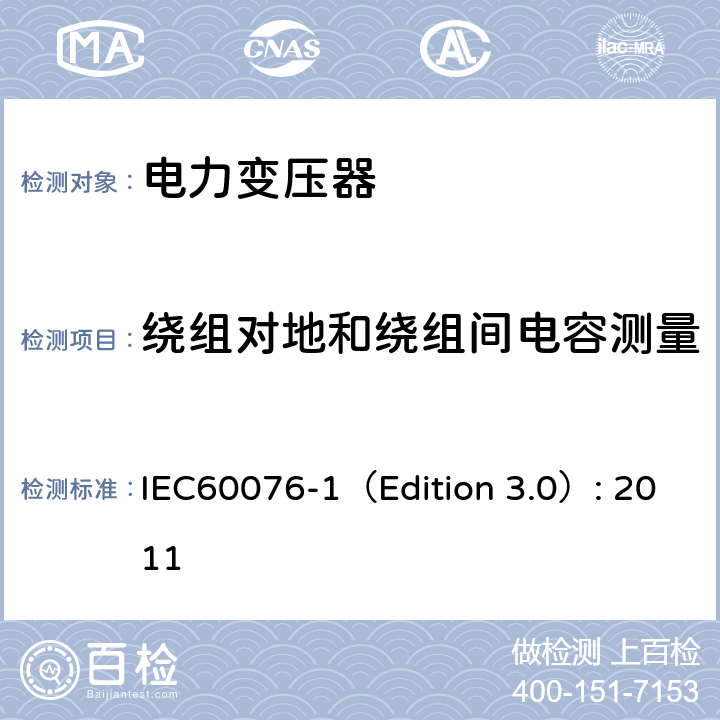 MA CNAS AL ilac-MRA

检测对象： 电力变压器

检测项目： 绕组对地和绕组间电容测量

检测标准： IEC60076-1（Edition 3.0）: 2011

百检
Baijiantest.com

做检测 上百检
400-151-7153